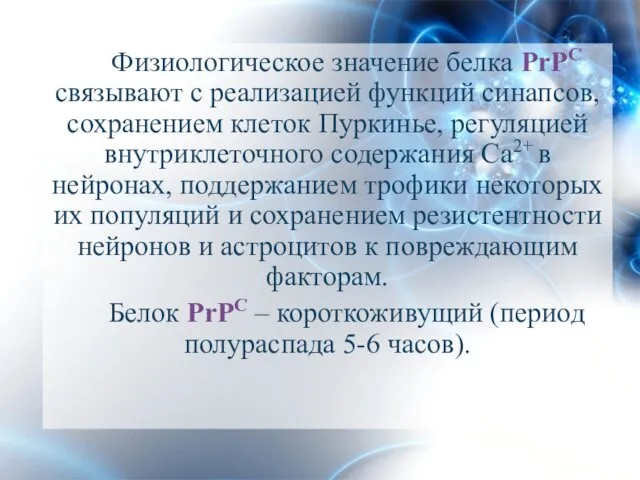 Физиологическое значение белка $PrP^C$ связывают с реализацией функций синапсов, сохранением клеток Пуркинье, регуляцией внутриклеточного содержания $Ca^{2+}$ в нейронах, поддержанием трофики некоторых их популяций и сохранением резистентности нейронов и астроцитов к повреждающим факторам.

Белок $PrP^C$ – короткоживущий (период полураспада 5-6 часов).